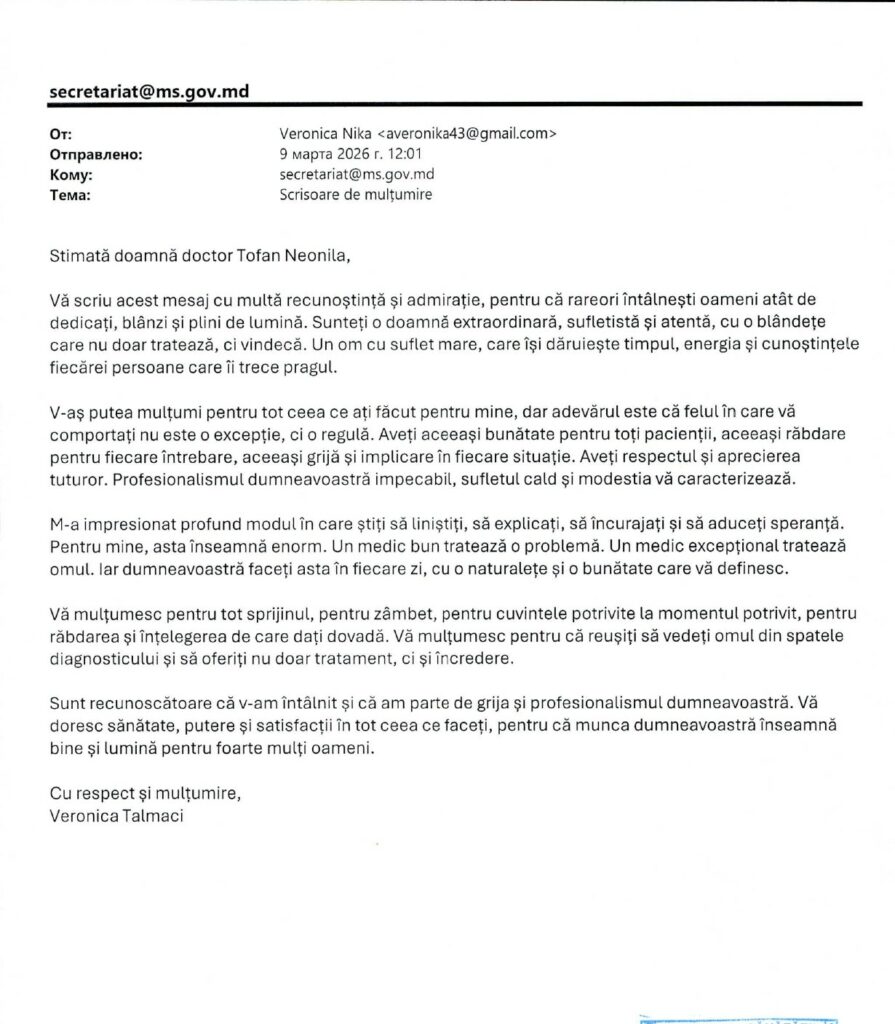 secretariat@ms.gov.md

От: Veronica Nika <averonika43@gmail.com>
Отправлено: 9 марта 2026 г. 12:01
Кому: secretariat@ms.gov.md
Тема: Scrisoare de mulțumire

Stimată doamnă doctor Tofan Neonila,

Vă scriu acest mesaj cu multă recunoștință și admirație, pentru că rareori întâlnești oameni atât de dedicați, blânzi și plini de lumină. Sunteți o doamnă extraordinară, sufletistă și atentă, cu o blândețe care nu doar tratează, ci vindecă. Un om cu suflet mare, care își dăruiește timpul, energia și cunoștințele fiecărei persoane care îi trece pragul.

V-aș putea mulțumi pentru tot ceea ce ați făcut pentru mine, dar adevărul este că felul în care vă comportați nu este o excepție, ci o regulă. Aveți aceeași bunătate pentru toți pacienții, aceeași răbdare pentru fiecare întrebare, aceeași grijă și implicare în fiecare situație. Aveți respectul și aprecierea tuturor. Profesionalismul dumneavoastră impecabil, sufletul cald și modestia vă caracterizează.

M-a impresionat profund modul în care știți să liniștiți, să explicați, să încurajați și să aduceți speranță. Pentru mine, asta înseamnă enorm. Un medic bun tratează o problemă. Un medic excepțional tratează omul. Iar dumneavoastră faceți asta în fiecare zi, cu o naturalețe și o bunătate care vă definesc.

Vă mulțumesc pentru tot sprijinul, pentru zâmbet, pentru cuvintele potrivite la momentul potrivit, pentru răbdarea și înțelegerea de care dați dovadă. Vă mulțumesc pentru că reușiți să vedeți omul din spatele diagnosticului și să oferiți nu doar tratament, ci și încredere.

Sunt recunoscătoare că v-am întâlnit și că am parte de grija și profesionalismul dumneavoastră. Vă doresc sănătate, putere și satisfacții în tot ceea ce faceți, pentru că munca dumneavoastră înseamnă bine și lumină pentru foarte mulți oameni.

Cu respect și mulțumire,
Veronica Talmaci